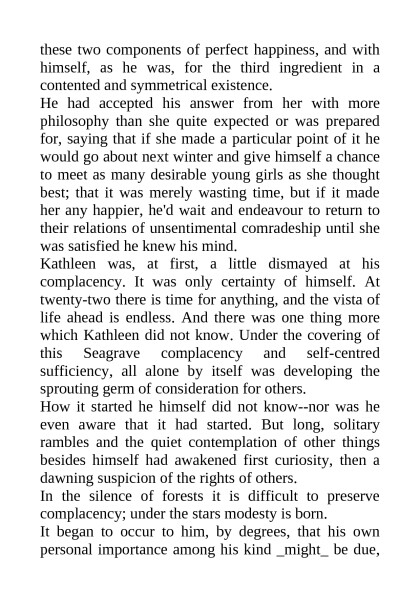 these two components of perfect happiness, and with himself, as he was, for the third ingredient in a contented and symmetrical existence.

He had accepted his answer from her with more philosophy than she quite expected or was prepared for, saying that if she made a particular point of it he would go about next winter and give himself a chance to meet as many desirable young girls as she thought best; that it was merely wasting time, but if it made her any happier, he'd wait and endeavour to return to their relations of unsentimental comradeship until she was satisfied he knew his mind.

Kathleen was, at first, a little dismayed at his complacency. It was only certainty of himself. At twenty-two there is time for anything, and the vista of life ahead is endless. And there was one thing more which Kathleen did not know. Under the covering of this Seagrave complacency and self-centred sufficiency, all alone by itself was developing the sprouting germ of consideration for others.

How it started he himself did not know--nor was he even aware that it had started. But long, solitary rambles and the quiet contemplation of other things besides himself had awakened first curiosity, then a dawning suspicion of the rights of others.

In the silence of forests it is difficult to preserve complacency; under the stars modesty is born.

It began to occur to him, by degrees, that his own personal importance among his kind _might_ be due,